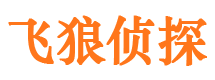 飞狼侦探